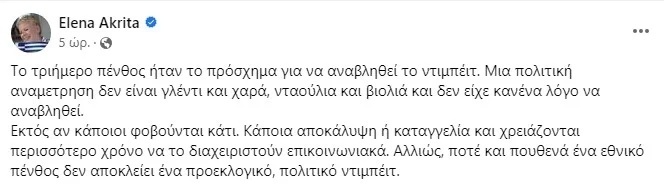 Elena Akrita
5 ώρ. ·

Το τριήμερο πένθος ήταν το πρόσχημα για να αναβληθεί το ντιμπέιτ. Μια πολιτική αναμετρηση δεν είναι γλέντι και χαρά, νταούλια και βιολιά και δεν είχε κανένα λόγο να αναβληθεί.
Εκτός αν κάποιοι φοβούνται κάτι. Κάποια αποκάλυψη ή καταγγελία και χρειάζονται περισσότερο χρόνο να το διαχειριστούν επικοινωνιακά. Αλλιώς, ποτέ και πουθενά ένα εθνικό πένθος δεν αποκλείει ένα προεκλογικό, πολιτικό ντιμπέιτ.